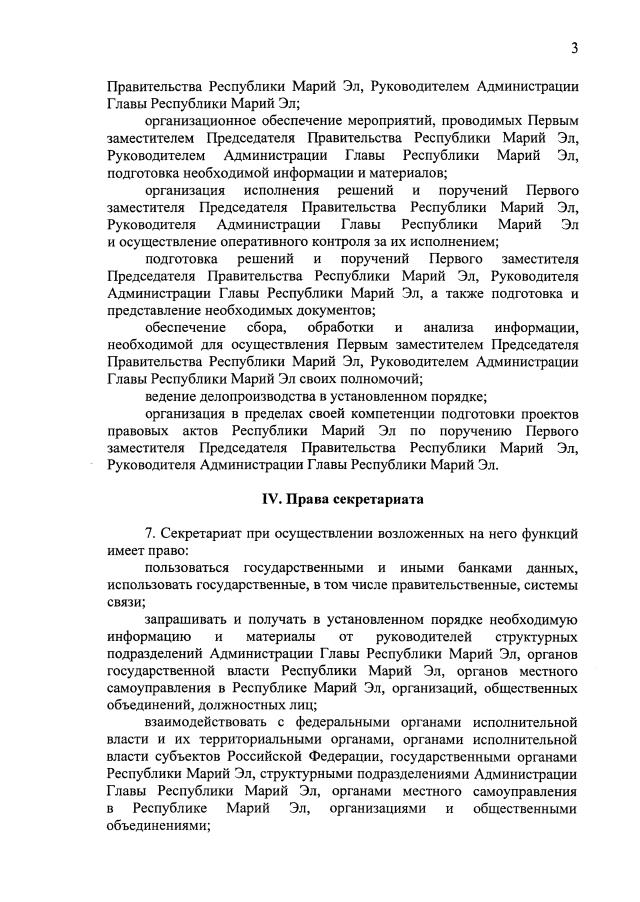 3

Правительства Республики Марий Эл, Руководителем Администрации Главы Республики Марий Эл;

организационное обеспечение мероприятий, проводимых Первым заместителем Председателя Правительства Республики Марий Эл, Руководителем Администрации Главы Республики Марий Эл, подготовка необходимой информации и материалов;

организация исполнения решений и поручений Первого заместителя Председателя Правительства Республики Марий Эл, Руководителя Администрации Главы Республики Марий Эл и осуществление оперативного контроля за их исполнением;

подготовка решений и поручений Первого заместителя Председателя Правительства Республики Марий Эл, Руководителя Администрации Главы Республики Марий Эл, а также подготовка и представление необходимых документов;

обеспечение сбора, обработки и анализа информации, необходимой для осуществления Первым заместителем Председателя Правительства Республики Марий Эл, Руководителем Администрации Главы Республики Марий Эл своих полномочий;

ведение делопроизводства в установленном порядке;

организация в пределах своей компетенции подготовки проектов правовых актов Республики Марий Эл по поручению Первого заместителя Председателя Правительства Республики Марий Эл, Руководителя Администрации Главы Республики Марий Эл.

IV. Права секретариата

7. Секретариат при осуществлении возложенных на него функций имеет право:

пользоваться государственными и иными банками данных, использовать государственные, в том числе правительственные, системы связи;

запрашивать и получать в установленном порядке необходимую информацию и материалы от руководителей структурных подразделений Администрации Главы Республики Марий Эл, органов государственной власти Республики Марий Эл, органов местного самоуправления в Республике Марий Эл, организаций, общественных объединений, должностных лиц;

взаимодействовать с федеральными органами исполнительной власти и их территориальными органами, органами исполнительной власти субъектов Российской Федерации, государственными органами Республики Марий Эл, структурными подразделениями Администрации Главы Республики Марий Эл, органами местного самоуправления в Республике Марий Эл, организациями и общественными объединениями;